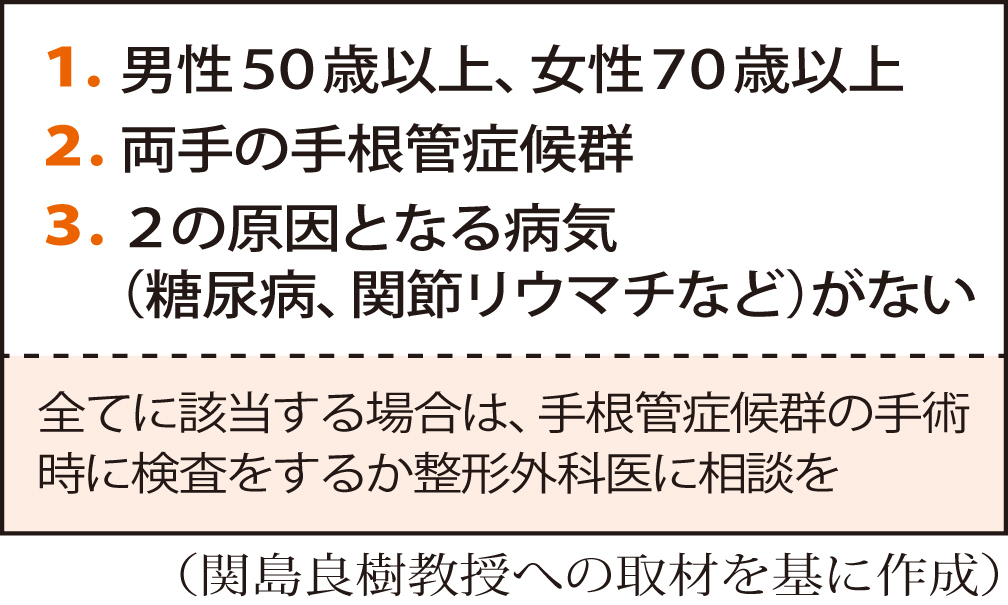 1. 男性50歳以上、女性70歳以上

2. 両手の手根管症候群

3. 2の原因となる病気（糖尿病、関節リウマチなど）がない

全てに該当する場合は、手根管症候群の手術時に検査をするか整形外科医に相談を

（関島良樹教授への取材を基に作成）